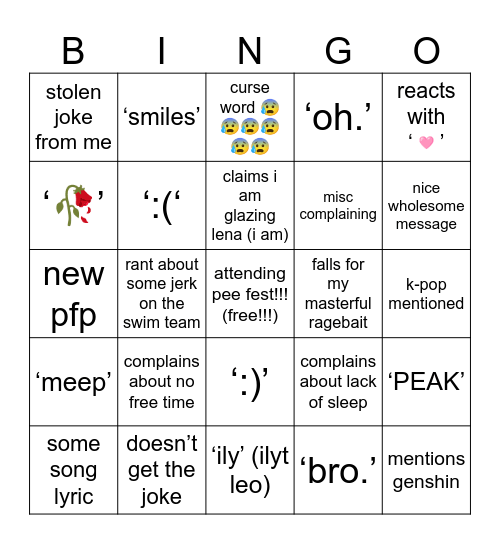 | B | I | N | G | O |
|---|---|---|---|---|
| stolen joke from me | ‘smiles’ | curse word 😰😰😰😰😰😰 | ‘oh.’ | reacts with ‘🩷’ |
| ‘🥀’ | ‘:(‘ | claims i am glazing lena (i am) | misc complaining | nice wholesome message |
| new pfp | rant about some jerk on the swim team | attending pee fest!!! (free!!!) | falls for my masterful ragebait | k-pop mentioned |
| ‘meep’ | complains about no free time | ‘:)’ | complains about lack of sleep | ‘PEAK’ |
| some song lyric | doesn’t get the joke | ‘ily’ (ilyt leo) | ‘bro.’ | mentions genshin |